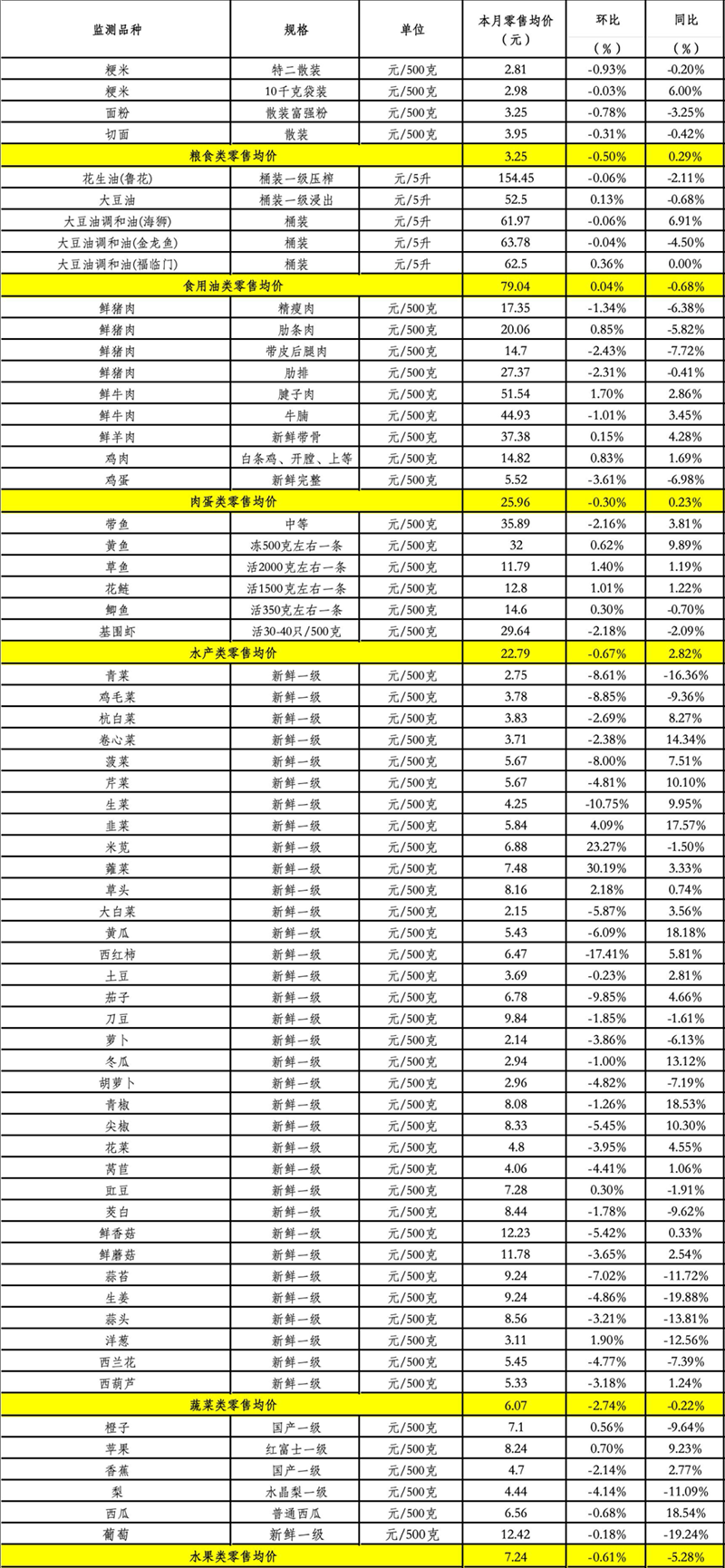 | 监测品种 | 规格 | 单位 | 本月零售均价（元） | 环比（%） | 同比（%） |
|---|---|---|---|---|---|
| 粳米 | 特二散装 | 元/500克 | 2.81 | -0.93% | -0.20% |
| 粳米 | 10千克袋装 | 元/500克 | 2.98 | -0.03% | 6.00% |
| 面粉 | 散装富强粉 | 元/500克 | 3.25 | -0.78% | -3.25% |
| 切面 | 散装 | 元/500克 | 3.95 | -0.31% | -0.42% |
| 粮食类零售均价 | | | 3.25 | -0.50% | 0.29% |
| 花生油(鲁花) | 桶装一级压榨 | 元/5升 | 154.45 | -0.06% | -2.11% |
| 大豆油 | 桶装一级浸出 | 元/5升 | 52.5 | 0.13% | -0.68% |
| 大豆油调和油(海狮) | 桶装 | 元/5升 | 61.97 | -0.06% | 6.91% |
| 大豆油调和油(金龙鱼) | 桶装 | 元/5升 | 63.78 | -0.04% | -4.50% |
| 大豆油调和油(福临门) | 桶装 | 元/5升 | 62.5 | 0.36% | 0.00% |
| 食用油类零售均价 | | | 79.04 | 0.04% | -0.68% |
| 鲜猪肉 | 精瘦肉 | 元/500克 | 17.35 | -1.34% | -6.38% |
| 鲜猪肉 | 肋条肉 | 元/500克 | 20.06 | 0.85% | -5.82% |
| 鲜猪肉 | 带皮后腿肉 | 元/500克 | 14.7 | -2.43% | -7.72% |
| 鲜猪肉 | 肋排 | 元/500克 | 27.37 | -2.31% | -0.41% |
| 鲜牛肉 | 腱子肉 | 元/500克 | 51.54 | 1.70% | 2.86% |
| 鲜牛肉 | 牛腩 | 元/500克 | 44.93 | -1.01% | 3.45% |
| 鲜羊肉 | 新鲜带骨 | 元/500克 | 37.38 | 0.15% | 4.28% |
| 鸡肉 | 白条鸡、开膛、上等 | 元/500克 | 14.82 | 0.83% | 1.69% |
| 鸡蛋 | 新鲜完整 | 元/500克 | 5.52 | -3.61% | -6.98% |
| 肉蛋类零售均价 | | | 25.96 | -0.30% | 0.23% |
| 带鱼 | 中等 | 元/500克 | 35.89 | -2.16% | 3.81% |
| 黄鱼 | 冻500克左右一条 | 元/500克 | 32 | 0.62% | 9.89% |
| 草鱼 | 活2000克左右一条 | 元/500克 | 11.79 | 1.40% | 1.19% |
| 花鲢 | 活1500克左右一条 | 元/500克 | 12.8 | 1.01% | 1.22% |
| 鲫鱼 | 活350克左右一条 | 元/500克 | 14.6 | 0.30% | -0.70% |
| 基围虾 | 活30-40只/500克 | 元/500克 | 29.64 | -2.18% | -2.09% |
| 水产类零售均价 | | | 22.79 | -0.67% | 2.82% |
| 青菜 | 新鲜一级 | 元/500克 | 2.75 | -8.61% | -16.36% |
| 鸡毛菜 | 新鲜一级 | 元/500克 | 3.78 | -8.85% | -9.36% |
| 杭白菜 | 新鲜一级 | 元/500克 | 3.83 | -2.69% | 8.27% |
| 卷心菜 | 新鲜一级 | 元/500克 | 3.71 | -2.38% | 14.34% |
| 菠菜 | 新鲜一级 | 元/500克 | 5.67 | -8.00% | 7.51% |
| 芹菜 | 新鲜一级 | 元/500克 | 5.67 | -4.81% | 10.10% |
| 生菜 | 新鲜一级 | 元/500克 | 4.25 | -10.75% | 9.95% |
| 韭菜 | 新鲜一级 | 元/500克 | 5.84 | 4.09% | 17.57% |
| 米苋 | 新鲜一级 | 元/500克 | 6.88 | 23.27% | -1.50% |
| 蕹菜 | 新鲜一级 | 元/500克 | 7.48 | 30.19% | 3.33% |
| 草头 | 新鲜一级 | 元/500克 | 8.16 | 2.18% | 0.74% |
| 大白菜 | 新鲜一级 | 元/500克 | 2.15 | -5.87% | 3.56% |
| 黄瓜 | 新鲜一级 | 元/500克 | 5.43 | -6.09% | 18.18% |
| 西红柿 | 新鲜一级 | 元/500克 | 6.47 | -17.41% | 5.81% |
| 土豆 | 新鲜一级 | 元/500克 | 3.69 | -0.23% | 2.81% |
| 茄子 | 新鲜一级 | 元/500克 | 6.78 | -9.85% | 4.66% |
| 刀豆 | 新鲜一级 | 元/500克 | 9.84 | -1.85% | -1.61% |
| 萝卜 | 新鲜一级 | 元/500克 | 2.14 | -3.86% | -6.13% |
| 冬瓜 | 新鲜一级 | 元/500克 | 2.94 | -1.00% | 13.12% |
| 胡萝卜 | 新鲜一级 | 元/500克 | 2.96 | -4.82% | -7.19% |
| 青椒 | 新鲜一级 | 元/500克 | 8.08 | -1.26% | 18.53% |
| 尖椒 | 新鲜一级 | 元/500克 | 8.33 | -5.45% | 10.30% |
| 花菜 | 新鲜一级 | 元/500克 | 4.8 | -3.95% | 4.55% |
| 莴苣 | 新鲜一级 | 元/500克 | 4.06 | -4.41% | 1.06% |
| 豇豆 | 新鲜一级 | 元/500克 | 7.28 | 0.30% | -1.91% |
| 茭白 | 新鲜一级 | 元/500克 | 8.44 | -1.78% | -9.62% |
| 鲜香菇 | 新鲜一级 | 元/500克 | 12.23 | -5.42% | 0.33% |
| 鲜蘑菇 | 新鲜一级 | 元/500克 | 11.78 | -3.65% | 2.54% |
| 蒜苔 | 新鲜一级 | 元/500克 | 9.24 | -7.02% | -11.72% |
| 生姜 | 新鲜一级 | 元/500克 | 9.24 | -4.86% | -19.88% |
| 蒜头 | 新鲜一级 | 元/500克 | 8.56 | -3.21% | -13.81% |
| 洋葱 | 新鲜一级 | 元/500克 | 3.11 | 1.90% | -12.56% |
| 西兰花 | 新鲜一级 | 元/500克 | 5.45 | -4.77% | -7.39% |
| 西葫芦 | 新鲜一级 | 元/500克 | 5.33 | -3.18% | 1.24% |
| 蔬菜类零售均价 | | | 6.07 | -2.74% | -0.22% |
| 橙子 | 国产一级 | 元/500克 | 7.1 | 0.56% | -9.64% |
| 苹果 | 红富士一级 | 元/500克 | 8.24 | 0.70% | 9.23% |
| 香蕉 | 国产一级 | 元/500克 | 4.7 | -2.14% | 2.77% |
| 梨 | 水晶梨一级 | 元/500克 | 4.44 | -4.14% | -11.09% |
| 西瓜 | 普通西瓜 | 元/500克 | 6.56 | -0.68% | 18.54% |
| 葡萄 | 新鲜一级 | 元/500克 | 12.42 | -0.18% | -19.24% |
| 水果类零售均价 | | | 7.24 | -0.61% | -5.28% |